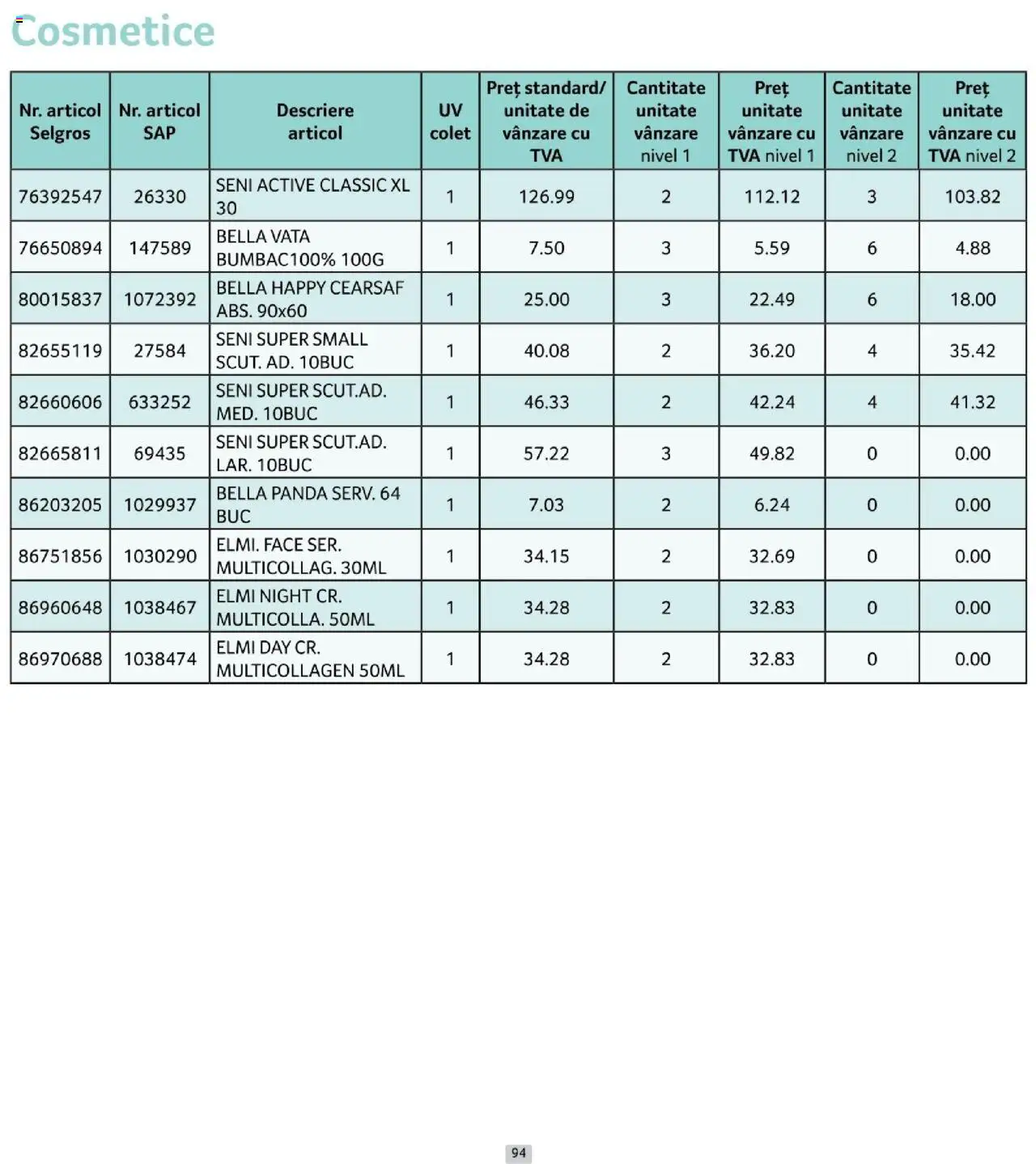 Cosmetice

| Nr. articol Selgros | Nr. articol SAP | Descriere articol | UV colet | Preț standard/ unitate de vânzare cu TVA | Cantitate unitate vânzare nivel 1 | Preț unitate vânzare cu TVA nivel 1 | Cantitate unitate vânzare nivel 2 | Preț unitate vânzare cu TVA nivel 2 |
|---|---|---|---|---|---|---|---|---|
| 76392547 | 26330 | SENI ACTIVE CLASSIC XL 30 | 1 | 126.99 | 2 | 112.12 | 3 | 103.82 |
| 76650894 | 147589 | BELLA VATA BUMBAC100% 100G | 1 | 7.50 | 3 | 5.59 | 6 | 4.88 |
| 80015837 | 1072392 | BELLA HAPPY CEARSAF ABS. 90x60 | 1 | 25.00 | 3 | 22.49 | 6 | 18.00 |
| 82655119 | 27584 | SENI SUPER SMALL SCUT. AD. 10BUC | 1 | 40.08 | 2 | 36.20 | 4 | 35.42 |
| 82660606 | 633252 | SENI SUPER SCUT.AD. MED. 10BUC | 1 | 46.33 | 2 | 42.24 | 4 | 41.32 |
| 82665811 | 69435 | SENI SUPER SCUT.AD. LAR. 10BUC | 1 | 57.22 | 3 | 49.82 | 0 | 0.00 |
| 86203205 | 1029937 | BELLA PANDA SERV. 64 BUC | 1 | 7.03 | 2 | 6.24 | 0 | 0.00 |
| 86751856 | 1030290 | ELMI. FACE SER. MULTICOLLAG. 30ML | 1 | 34.15 | 2 | 32.69 | 0 | 0.00 |
| 86960648 | 1038467 | ELMI NIGHT CR. MULTICOLLA. 50ML | 1 | 34.28 | 2 | 32.83 | 0 | 0.00 |
| 86970688 | 1038474 | ELMI DAY CR. MULTICOLLAGEN 50ML | 1 | 34.28 | 2 | 32.83 | 0 | 0.00 |

94